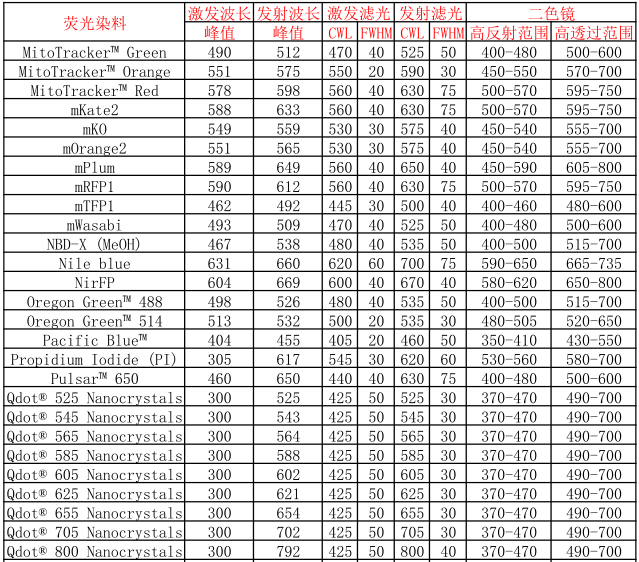 | 荧光染料 | 激发波长 峰值 | 发射波长 峰值 | 激发滤光 CWL | 激发滤光 FWHM | 发射滤光 CWL | 发射滤光 FWHM | 二色镜 高反射范围 | 二色镜 高透过范围 |
|---|---|---|---|---|---|---|---|---|
| MitoTracker™ Green | 490 | 512 | 470 | 40 | 525 | 50 | 400-480 | 500-600 |
| MitoTracker™ Orange | 551 | 575 | 550 | 20 | 590 | 30 | 450-550 | 570-700 |
| MitoTracker™ Red | 578 | 598 | 560 | 40 | 630 | 75 | 500-570 | 595-750 |
| mKate2 | 588 | 633 | 560 | 40 | 630 | 75 | 500-570 | 595-750 |
| mKO | 549 | 559 | 530 | 30 | 575 | 40 | 450-540 | 555-700 |
| mOrange2 | 551 | 565 | 530 | 30 | 575 | 40 | 450-540 | 555-700 |
| mPlum | 589 | 649 | 560 | 40 | 650 | 40 | 450-590 | 605-800 |
| mRFP1 | 590 | 612 | 560 | 40 | 630 | 75 | 500-570 | 595-750 |
| mTFP1 | 462 | 492 | 445 | 30 | 500 | 40 | 400-460 | 480-600 |
| mWasabi | 493 | 509 | 470 | 40 | 525 | 50 | 400-480 | 500-600 |
| NBD-X (MeOH) | 467 | 538 | 480 | 40 | 535 | 50 | 400-500 | 515-700 |
| Nile blue | 631 | 660 | 620 | 60 | 700 | 75 | 590-650 | 665-735 |
| NirFP | 604 | 669 | 600 | 40 | 670 | 40 | 580-620 | 650-800 |
| Oregon Green™ 488 | 498 | 526 | 480 | 40 | 535 | 50 | 400-500 | 515-700 |
| Oregon Green™ 514 | 513 | 532 | 500 | 20 | 535 | 30 | 480-505 | 520-650 |
| Pacific Blue™ | 404 | 455 | 405 | 20 | 460 | 50 | 350-410 | 430-550 |
| Propidium Iodide (PI) | 305 | 617 | 545 | 30 | 620 | 60 | 530-560 | 580-700 |
| Pulsar™ 650 | 460 | 650 | 440 | 40 | 630 | 75 | 400-480 | 500-600 |
| Qdot® 525 Nanocrystals | 300 | 525 | 425 | 50 | 525 | 30 | 370-470 | 490-700 |
| Qdot® 545 Nanocrystals | 300 | 543 | 425 | 50 | 545 | 30 | 370-470 | 490-700 |
| Qdot® 565 Nanocrystals | 300 | 564 | 425 | 50 | 565 | 30 | 370-470 | 490-700 |
| Qdot® 585 Nanocrystals | 300 | 588 | 425 | 50 | 585 | 30 | 370-470 | 490-700 |
| Qdot® 605 Nanocrystals | 300 | 602 | 425 | 50 | 605 | 30 | 370-470 | 490-700 |
| Qdot® 625 Nanocrystals | 300 | 621 | 425 | 50 | 625 | 30 | 370-470 | 490-700 |
| Qdot® 655 Nanocrystals | 300 | 654 | 425 | 50 | 655 | 30 | 370-470 | 490-700 |
| Qdot® 705 Nanocrystals | 300 | 702 | 425 | 50 | 705 | 30 | 370-470 | 490-700 |
| Qdot® 800 Nanocrystals | 300 | 792 | 425 | 50 | 800 | 40 | 370-470 | 490-700 |